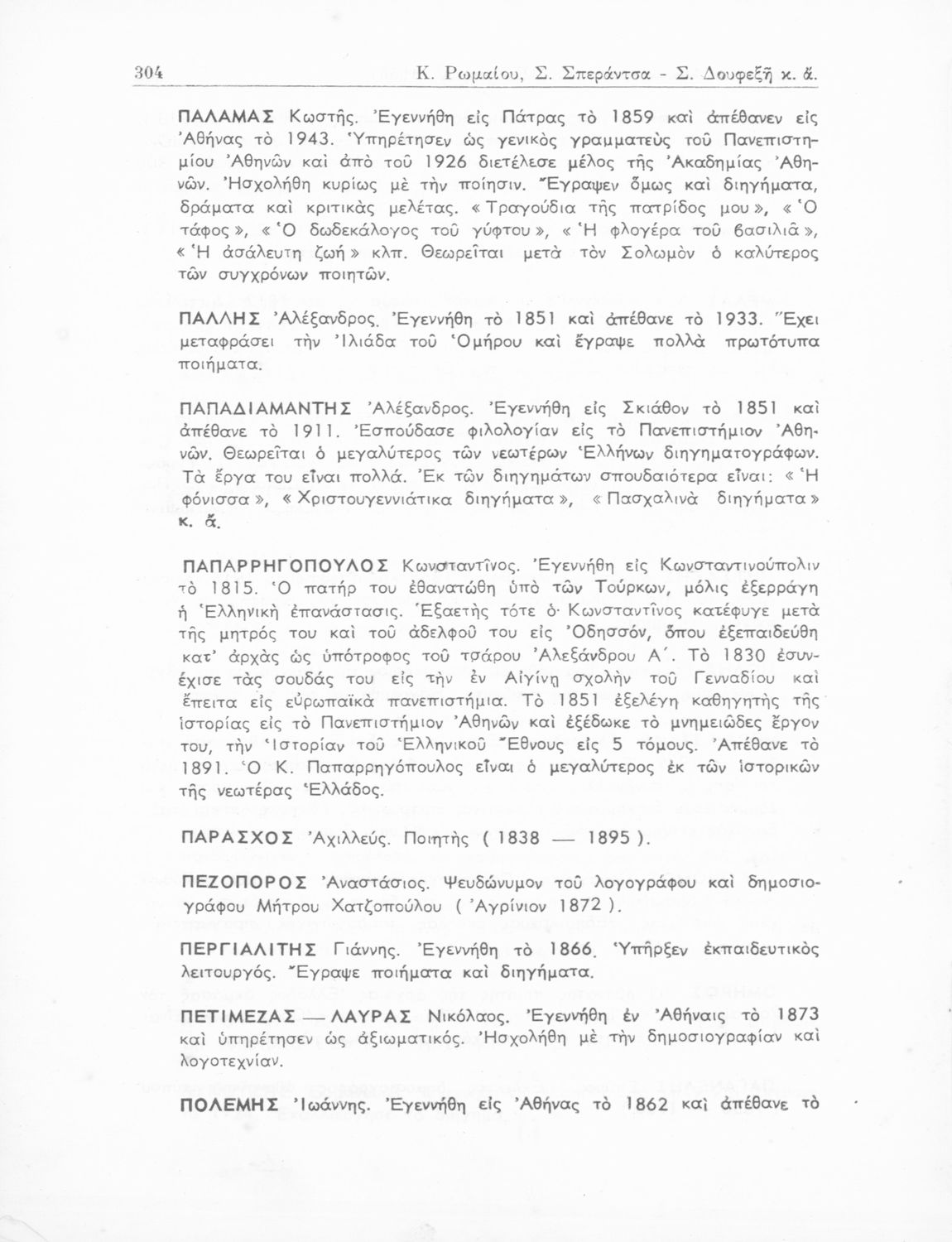 304 Κ. Ρωμαίου, Σ. Σπεράντσα - Σ. Δουφεξῆ κ. ἄ.

ΠΑΛΑΜΑΣ Κωστῆς. Ἐγεννήθη εἰς Πάτρας τὸ 1859 καὶ ἀπέθανεν εἰς Ἀθήνας τὸ 1943. Ὑπηρέτησεν ὡς γενικὸς γραμματεὺς τοῦ Πανεπιστημίου Ἀθηνῶν καὶ ἀπὸ τοῦ 1926 διετέλεσε μέλος τῆς Ἀκαδημίας Ἀθηνῶν. Ἠσχολήθη κυρίως μὲ τὴν ποίησιν. Ἔγραψεν ὅμως καὶ διηγήματα, δράματα καὶ κριτικὰς μελέτας. «Τραγούδια τῆς πατρίδος μου», «Ὁ τάφος», «Ὁ δωδεκάλογος τοῦ γύφτου», «Ἡ φλογέρα τοῦ βασιλιᾶ», «Ἡ ἀσάλευτη ζωή» κλπ. Θεωρεῖται μετὰ τὸν Σολωμὸν ὁ καλύτερος τῶν συγχρόνων ποιητῶν.

ΠΑΛΛΗΣ Ἀλέξανδρος. Ἐγεννήθη τὸ 1851 καὶ ἀπέθανε τὸ 1933. Ἔχει μεταφράσει τὴν Ἰλιάδα τοῦ Ὁμήρου καὶ ἔγραψε πολλὰ πρωτότυπα ποιήματα.

ΠΑΠΑΔΙΑΜΑΝΤΗΣ Ἀλέξανδρος. Ἐγεννήθη εἰς Σκιάθον τὸ 1851 καὶ ἀπέθανε τὸ 1911. Ἐσπούδασε φιλολογίαν εἰς τὸ Πανεπιστήμιον Ἀθηνῶν. Θεωρεῖται ὁ μεγαλύτερος τῶν νεωτέρων Ἑλλήνων διηγηματογράφων. Τὰ ἔργα του εἶναι πολλά. Ἐκ τῶν διηγημάτων σπουδαιότερα εἶναι: «Ἡ φόνισσα», «Χριστουγεννιάτικα διηγήματα», «Πασχαλινὰ διηγήματα» κ. ἄ.

ΠΑΠΑΡΡΗΓΟΠΟΥΛΟΣ Κωνσταντῖνος. Ἐγεννήθη εἰς Κωνσταντινούπολιν τὸ 1815. Ὁ πατήρ του ἐθανατώθη ὑπὸ τῶν Τούρκων, μόλις ἐξερράγη ἡ Ἑλληνικὴ ἐπανάστασις. Ἑξαετὴς τότε ὁ Κωνσταντῖνος κατέφυγε μετὰ τῆς μητρός του καὶ τοῦ ἀδελφοῦ του εἰς Ὀδησσόν, ὅπου ἐξεπαιδεύθη κατ' ἀρχὰς ὡς ὑπότροφος τοῦ τσάρου Ἀλεξάνδρου Α΄. Τὸ 1830 ἐσυνέχισε τὰς σουδάς του εἰς τὴν ἐν Αἰγίνῃ σχολὴν τοῦ Γενναδίου καὶ ἔπειτα εἰς εὐρωπαϊκὰ πανεπιστήμια. Τὸ 1851 ἐξελέγη καθηγητὴς τῆς ἱστορίας εἰς τὸ Πανεπιστήμιον Ἀθηνῶν καὶ ἐξέδωκε τὸ μνημειῶδες ἔργον του, τὴν Ἱστορίαν τοῦ Ἑλληνικοῦ Ἔθνους εἰς 5 τόμους. Ἀπέθανε τὸ 1891. Ὁ Κ. Παπαρρηγόπουλος εἶναι ὁ μεγαλύτερος ἐκ τῶν ἱστορικῶν τῆς νεωτέρας Ἑλλάδος.

ΠΑΡΑΣΧΟΣ Ἀχιλλεύς. Ποιητὴς ( 1838 — 1895 ).

ΠΕΖΟΠΟΡΟΣ Ἀναστάσιος. Ψευδώνυμον τοῦ λογογράφου καὶ δημοσιογράφου Μήτρου Χατζοπούλου ( Ἀγρίνιον 1872 ).

ΠΕΡΓΙΑΛΙΤΗΣ Γιάννης. Ἐγεννήθη τὸ 1866. Ὑπῆρξεν ἐκπαιδευτικὸς λειτουργός. Ἔγραψε ποιήματα καὶ διηγήματα.

ΠΕΤΙΜΕΖΑΣ — ΛΑΥΡΑΣ Νικόλαος. Ἐγεννήθη ἐν Ἀθήναις τὸ 1873 καὶ ὑπηρέτησεν ὡς ἀξιωματικός. Ἠσχολήθη μὲ τὴν δημοσιογραφίαν καὶ λογοτεχνίαν.

ΠΟΛΕΜΗΣ Ἰωάννης. Ἐγεννήθη εἰς Ἀθήνας τὸ 1862 καὶ ἀπέθανε τὸ